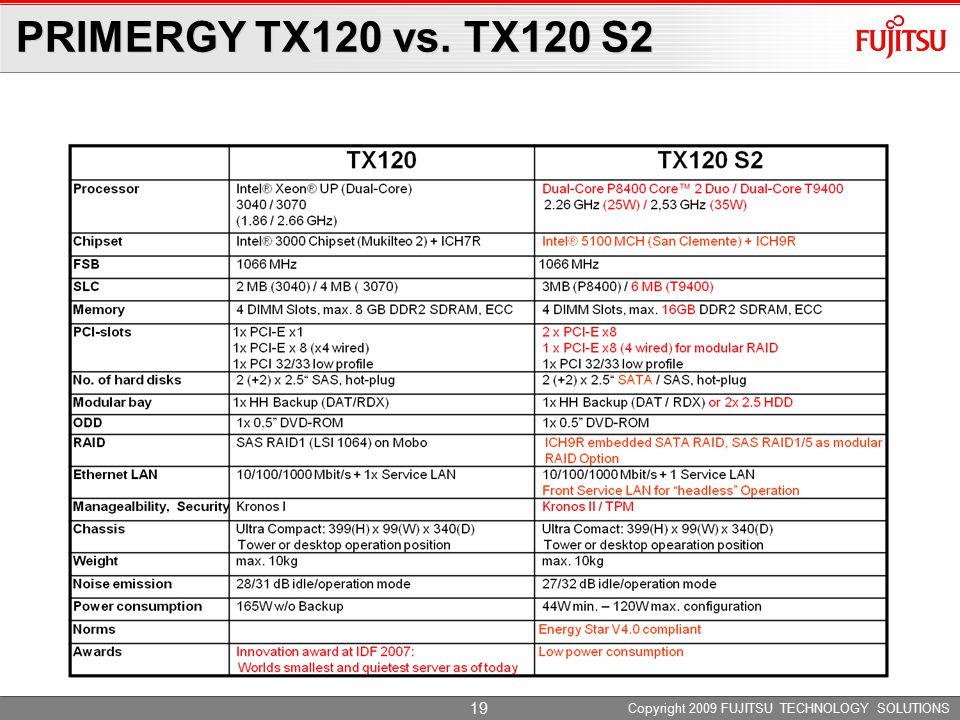 PRIMERGY TX120 vs. TX120 S2

FUJITSU

|  | TX120 | TX120 S2 |
|---|---|---|
| Processor | Intel® Xeon® UP (Dual-Core) 3040 / 3070 (1.86 / 2.66 GHz) | Dual-Core P8400 Core™ 2 Duo / Dual-Core T9400 2.26 GHz (25W) / 2,53 GHz (35W) |
| Chipset | Intel® 3000 Chipset (Mukilteo 2) + ICH7R | Intel® 5100 MCH (San Clemente) + ICH9R |
| FSB | 1066 MHz | 1066 MHz |
| SLC | 2 MB (3040) / 4 MB ( 3070) | 3MB (P8400) / 6 MB (T9400) |
| Memory | 4 DIMM Slots, max. 8 GB DDR2 SDRAM, ECC | 4 DIMM Slots, max. 16GB DDR2 SDRAM, ECC |
| PCI-slots | 1x PCI-E x1 1x PCI-E x 8 (x4 wired) 1x PCI 32/33 low profile | 2 x PCI-E x8 1 x PCI-E x8 (4 wired) for modular RAID 1x PCI 32/33 low profile |
| No. of hard disks | 2 (+2) x 2.5“ SAS, hot-plug | 2 (+2) x 2.5“ SATA / SAS, hot-plug |
| Modular bay | 1x HH Backup (DAT/RDX) | 1x HH Backup (DAT / RDX) or 2x 2.5 HDD |
| ODD | 1x 0.5” DVD-ROM | 1x 0.5” DVD-ROM |
| RAID | SAS RAID1 (LSI 1064) on Mobo | ICH9R embedded SATA RAID, SAS RAID1/5 as modular RAID Option |
| Ethernet LAN | 10/100/1000 Mbit/s + 1x Service LAN | 10/100/1000 Mbit/s + 1 Service LAN Front Service LAN for “headless” Operation |
| Managealbility, Security | Kronos I | Kronos II / TPM |
| Chassis | Ultra Compact: 399(H) x 99(W) x 340(D) Tower or desktop operation position | Ultra Comact: 399(H) x 99(W) x 340(D) Tower or desktop opearation position |
| Weight | max. 10kg | max. 10kg |
| Noise emission | 28/31 dB idle/operation mode | 27/32 dB idle/operation mode |
| Power consumption | 165W w/o Backup | 44W min. – 120W max. configuration |
| Norms |  | Energy Star V4.0 compliant |
| Awards | Innovation award at IDF 2007: Worlds smallest and quietest server as of today | Low power consumption |

19

Copyright 2009 FUJITSU TECHNOLOGY SOLUTIONS